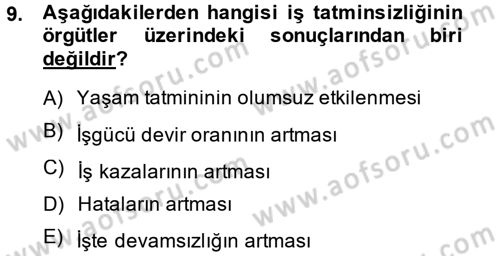 9. Aşağıdakilerden hangisi iş tatminsizliğinin örgütler üzerindeki sonuçlarından biri değildir?

A) Yaşam tatmininin olumsuz etkilenmesi

B) İşgücü devir oranının artması

C) İş kazalarının artması

D) Hataların artması

E) İşte devamsızlığın artması

www.aofsoru.com